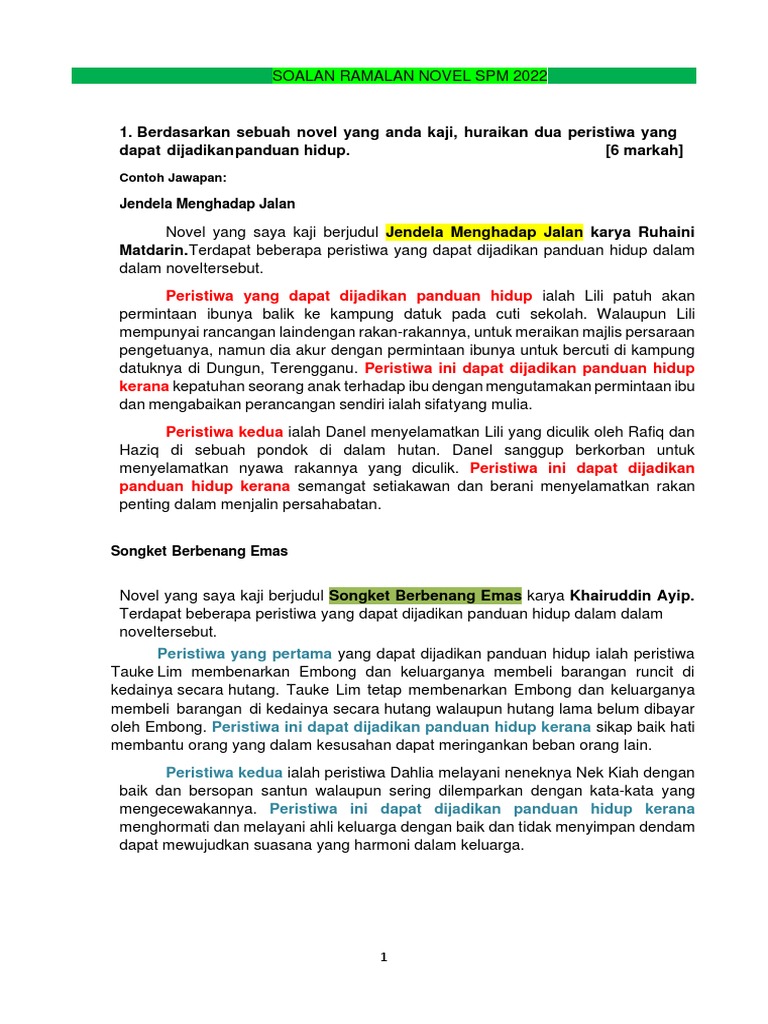 SOALAN RAMALAN NOVEL SPM 2022

1. Berdasarkan sebuah novel yang anda kaji, huraikan dua peristiwa yang dapat dijadikanpanduan hidup. [6 markah]

Contoh Jawapan:

Jendela Menghadap Jalan

Novel yang saya kaji berjudul Jendela Menghadap Jalan karya Ruhaini Matdarin.Terdapat beberapa peristiwa yang dapat dijadikan panduan hidup dalam dalam noveltersebut.

Peristiwa yang dapat dijadikan panduan hidup ialah Lili patuh akan permintaan ibunya balik ke kampung datuk pada cuti sekolah. Walaupun Lili mempunyai rancangan laindengan rakan-rakannya, untuk meraikan majlis persaraan pengetuanya, namun dia akur dengan permintaan ibunya untuk bercuti di kampung datuknya di Dungun, Terengganu. Peristiwa ini dapat dijadikan panduan hidup kerana kepatuhan seorang anak terhadap ibu dengan mengutamakan permintaan ibu dan mengabaikan perancangan sendiri ialah sifatyang mulia.

Peristiwa kedua ialah Danel menyelamatkan Lili yang diculik oleh Rafiq dan Haziq di sebuah pondok di dalam hutan. Danel sanggup berkorban untuk menyelamatkan nyawa rakannya yang diculik. Peristiwa ini dapat dijadikan panduan hidup kerana semangat setiakawan dan berani menyelamatkan rakan penting dalam menjalin persahabatan.

Songket Berbenang Emas

Novel yang saya kaji berjudul Songket Berbenang Emas karya Khairuddin Ayip. Terdapat beberapa peristiwa yang dapat dijadikan panduan hidup dalam dalam noveltersebut.

Peristiwa yang pertama yang dapat dijadikan panduan hidup ialah peristiwa Tauke Lim membenarkan Embong dan keluarganya membeli barangan runcit di kedainya secara hutang. Tauke Lim tetap membenarkan Embong dan keluarganya membeli barangan di kedainya secara hutang walaupun hutang lama belum dibayar oleh Embong. Peristiwa ini dapat dijadikan panduan hidup kerana sikap baik hati membantu orang yang dalam kesusahan dapat meringankan beban orang lain.

Peristiwa kedua ialah peristiwa Dahlia melayani neneknya Nek Kiah dengan baik dan bersopan santun walaupun sering dilemparkan dengan kata-kata yang mengecewakannya. Peristiwa ini dapat dijadikan panduan hidup kerana menghormati dan melayani ahli keluarga dengan baik dan tidak menyimpan dendam dapat mewujudkan suasana yang harmoni dalam keluarga.

1